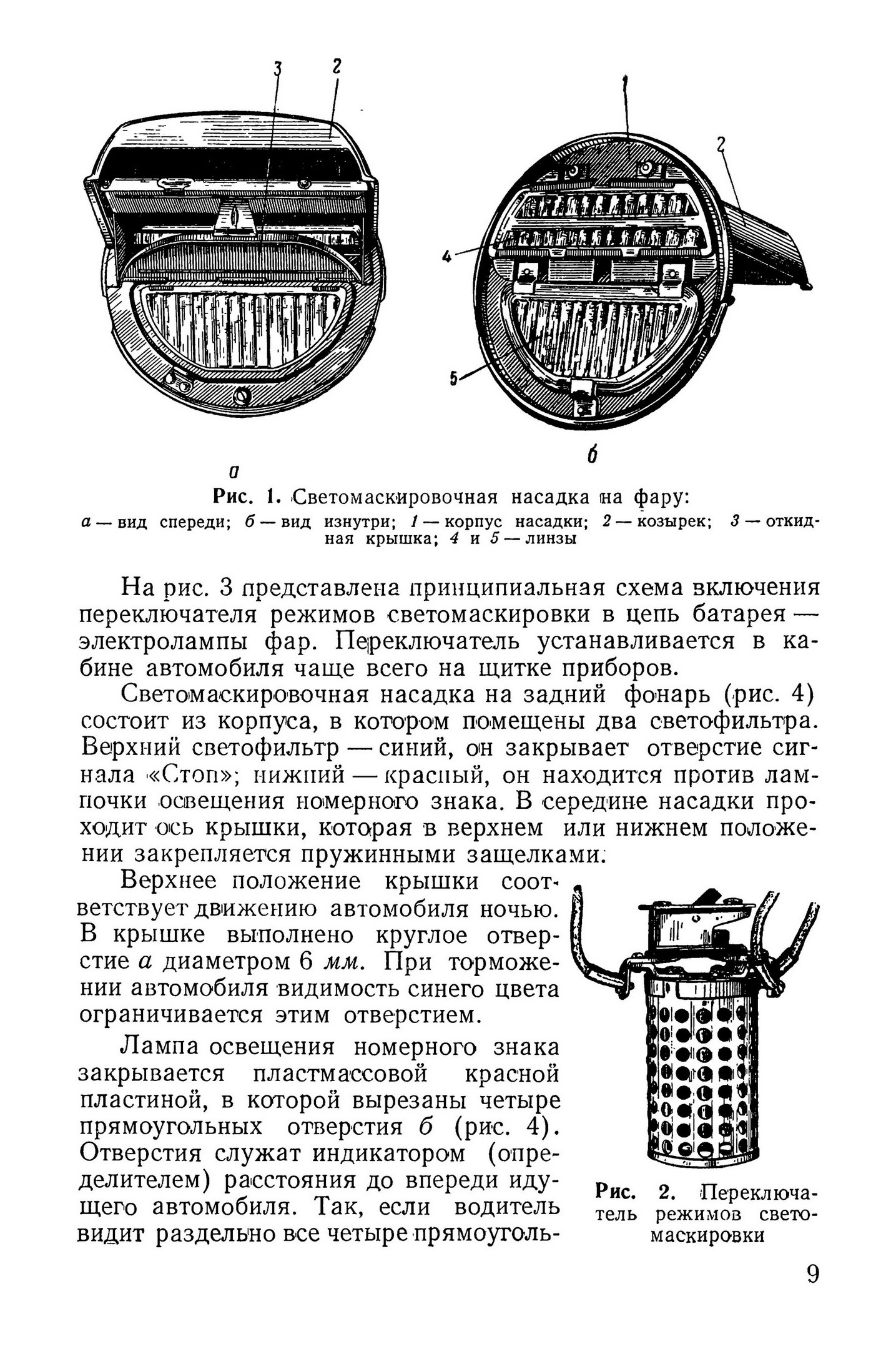 3 2

1

2

4

5

а

б

Рис. 1. Светомаскировочная насадка на фару:
а — вид спереди; б — вид изнутри; 1 — корпус насадки; 2 — козырек; 3 — откидная крышка; 4 и 5 — линзы

На рис. 3 представлена принципиальная схема включения переключателя режимов светомаскировки в цепь батарея — электролампы фар. Переключатель устанавливается в кабине автомобиля чаще всего на щитке приборов.

Светомаскировочная насадка на задний фонарь (рис. 4) состоит из корпуса, в котором помещены два светофильтра. Верхний светофильтр — синий, он закрывает отверстие сигнала «Стоп»; нижний — красный, он находится против лампочки освещения номерного знака. В середине насадки проходит ось крышки, которая в верхнем или нижнем положении закрепляется пружинными защелками.

Верхнее положение крышки соответствует движению автомобиля ночью. В крышке выполнено круглое отверстие а диаметром 6 мм. При торможении автомобиля видимость синего цвета ограничивается этим отверстием.

Лампа освещения номерного знака закрывается пластмассовой красной пластиной, в которой вырезаны четыре прямоугольных отверстия б (рис. 4). Отверстия служат индикатором (определителем) расстояния до впереди идущего автомобиля. Так, если водитель видит раздельно все четыре прямоуголь-

Рис. 2. Переключатель режимов светомаскировки

9